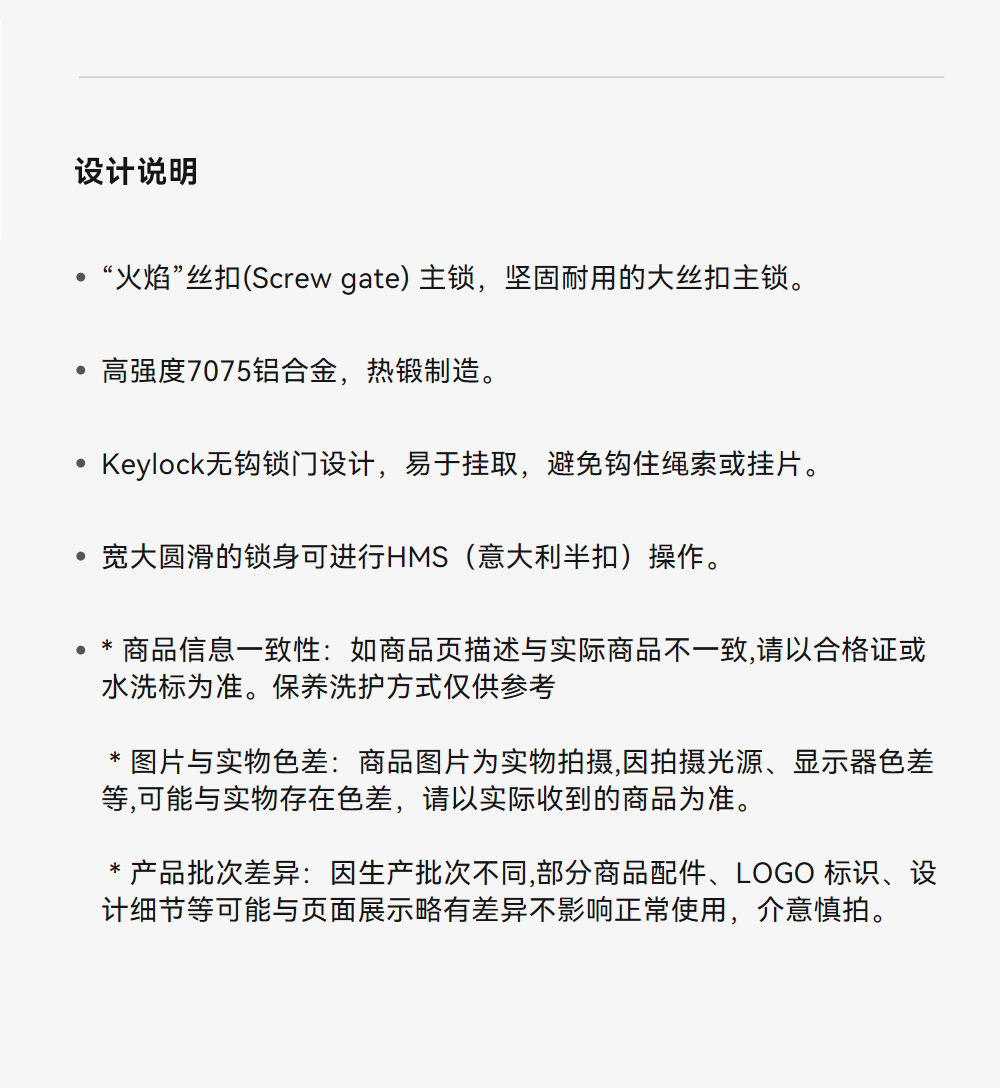 设计说明

• “火焰”丝扣(Screw gate) 主锁，坚固耐用的大丝扣主锁。

• 高强度7075铝合金，热锻制造。

• Keylock无钩锁门设计，易于挂取，避免钩住绳索或挂片。

• 宽大圆滑的锁身可进行HMS（意大利半扣）操作。

• * 商品信息一致性：如商品页描述与实际商品不一致,请以合格证或水洗标为准。保养洗护方式仅供参考

* 图片与实物色差：商品图片为实物拍摄,因拍摄光源、显示器色差等,可能与实物存在色差，请以实际收到的商品为准。

* 产品批次差异：因生产批次不同,部分商品配件、LOGO 标识、设计细节等可能与页面展示略有差异不影响正常使用，介意慎拍。